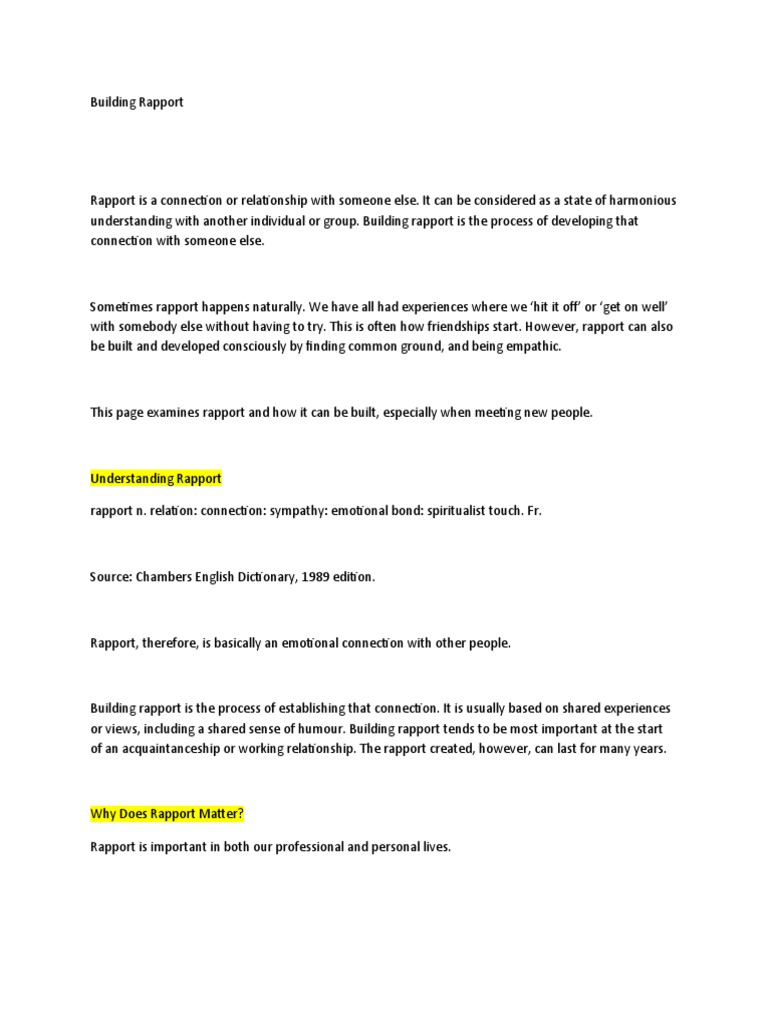 Building Rapport

Rapport is a connection or relationship with someone else. It can be considered as a state of harmonious understanding with another individual or group. Building rapport is the process of developing that connection with someone else.

Sometimes rapport happens naturally. We have all had experiences where we 'hit it off' or 'get on well' with somebody else without having to try. This is often how friendships start. However, rapport can also be built and developed consciously by finding common ground, and being empathic.

This page examines rapport and how it can be built, especially when meeting new people.

Understanding Rapport

rapport n. relation: connection: sympathy: emotional bond: spiritualist touch. Fr.

Source: Chambers English Dictionary, 1989 edition.

Rapport, therefore, is basically an emotional connection with other people.

Building rapport is the process of establishing that connection. It is usually based on shared experiences or views, including a shared sense of humour. Building rapport tends to be most important at the start of an acquaintanceship or working relationship. The rapport created, however, can last for many years.

Why Does Rapport Matter?

Rapport is important in both our professional and personal lives.